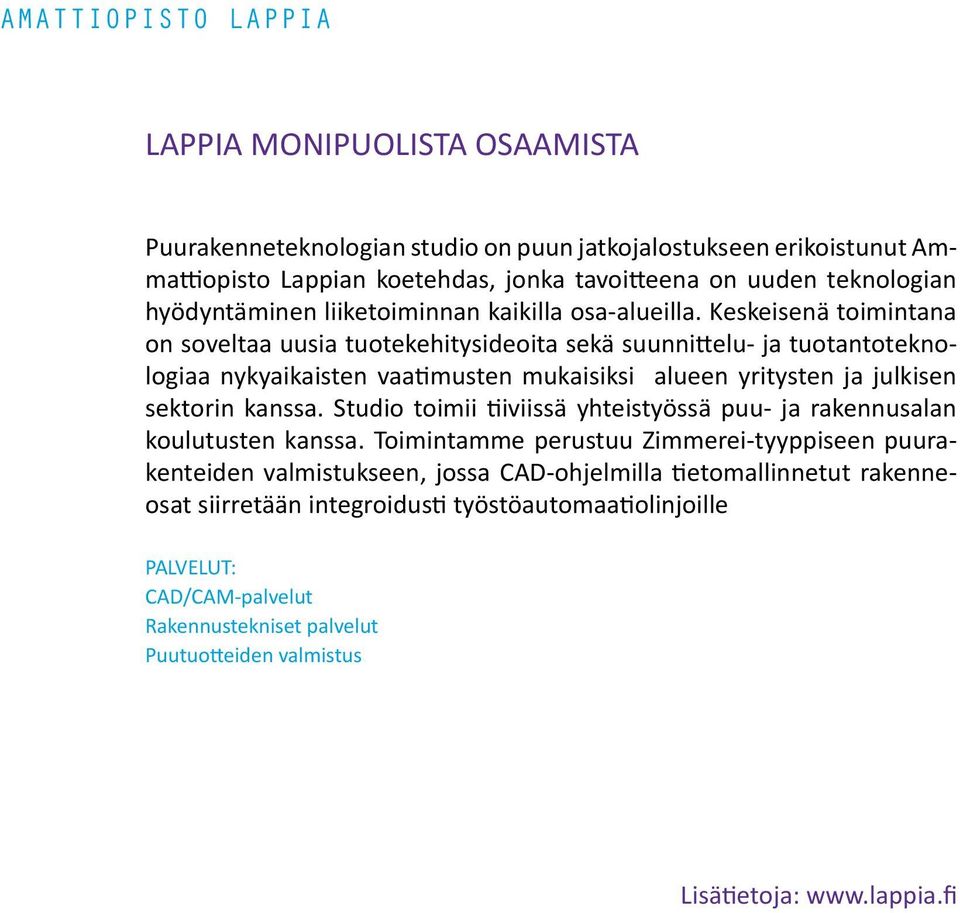 AMATTIOPISTO LAPPIA

LAPPIA MONIPUOLISTA OSAAMISTA

Puurakenneteknologian studio on puun jatkojalostukseen erikoistunut Ammattiopisto Lappian koetehdas, jonka tavoitteena on uuden teknologian hyödyntäminen liiketoiminnan kaikilla osa-alueilla. Keskeisenä toimintana on soveltaa uusia tuotekehitysideoita sekä suunnittelu- ja tuotantoteknologiaa nykyaikaisten vaatimusten mukaisiksi alueen yritysten ja julkisen sektorin kanssa. Studio toimii tiiviissä yhteistyössä puu- ja rakennusalan koulutusten kanssa. Toimintamme perustuu Zimmerei-tyyppiseen puurakenteiden valmistukseen, jossa CAD-ohjelmilla tietomallinnetut rakenneosat siirretään integroidusti työstöautomaatiolinjoille

PALVELUT:
CAD/CAM-palvelut
Rakennustekniset palvelut
Puutuotteiden valmistus

Lisätietoja: www.lappia.fi